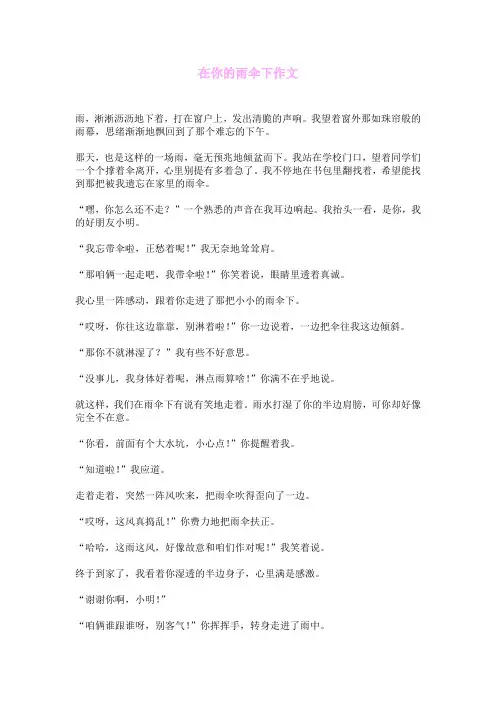 在你的雨伞下作文

雨，淅淅沥沥地下着，打在窗户上，发出清脆的声响。我望着窗外那如珠帘般的雨幕，思绪渐渐地飘回到了那个难忘的下午。

那天，也是这样的一场雨，毫无预兆地倾盆而下。我站在学校门口，望着同学们一个个撑着伞离开，心里别提有多着急了。我不停地在书包里翻找着，希望能找到那把被我遗忘在家里的雨伞。

“嘿，你怎么还不走？”一个熟悉的声音在我耳边响起。我抬头一看，是你，我的好朋友小明。

“我忘带伞啦，正愁着呢！”我无奈地耸耸肩。

“那咱俩一起走吧，我带伞啦！”你笑着说，眼睛里透着真诚。

我心里一阵感动，跟着你走进了那把小小的雨伞下。

“哎呀，你往这边靠靠，别淋着啦！”你一边说着，一边把伞往我这边倾斜。

“那你不就淋湿了？”我有些不好意思。

“没事儿，我身体好着呢，淋点雨算啥！”你满不在乎地说。

就这样，我们在雨伞下有说有笑地走着。雨水打湿了你的半边肩膀，可你却好像完全不在意。

“你看，前面有个大水坑，小心点！”你提醒着我。

“知道啦！”我应道。

走着走着，突然一阵风吹来，把雨伞吹得歪向了一边。

“哎呀，这风真捣乱！”你费力地把雨伞扶正。

“哈哈，这雨这风，好像故意和咱们作对呢！”我笑着说。

终于到家了，我看着你湿透的半边身子，心里满是感激。

“谢谢你啊，小明！”

“咱俩谁跟谁呀，别客气！”你挥挥手，转身走进了雨中。